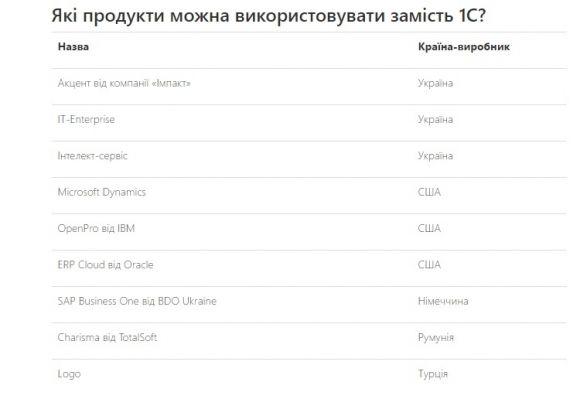 Які продукти можна використовувати замість 1С?

| Назва | Країна-виробник |
|---|---|
| Акцент від компанії «Імпакт» | Україна |
| IT-Enterprise | Україна |
| Інтелект-сервіс | Україна |
| Microsoft Dynamics | США |
| OpenPro від IBM | США |
| ERP Cloud від Oracle | США |
| SAP Business One від BDO Ukraine | Німеччина |
| Charisma від TotalSoft | Румунія |
| Logo | Турція |